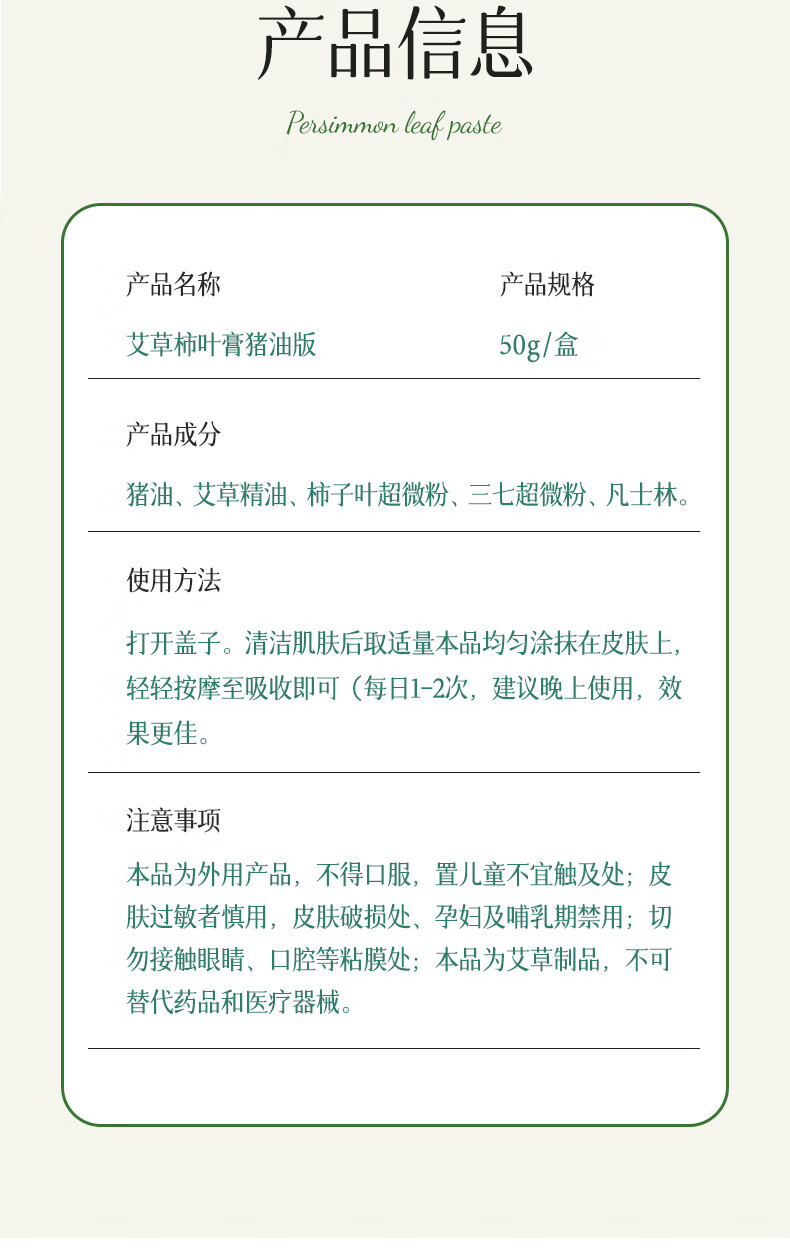 产品信息

Persimmon leaf paste

产品名称
艾草柿叶膏猪油版

产品规格
50g/盒

产品成分

猪油、艾草精油、柿子叶超微粉、三七超微粉、凡士林。

使用方法

打开盖子。清洁肌肤后取适量本品均匀涂抹在皮肤上，轻轻按摩至吸收即可（每日1-2次，建议晚上使用，效果更佳。

注意事项

本品为外用产品，不得口服，置儿童不宜触及处；皮肤过敏者慎用，皮肤破损处、孕妇及哺乳期禁用；切勿接触眼睛、口腔等粘膜处；本品为艾草制品，不可替代药品和医疗器械。